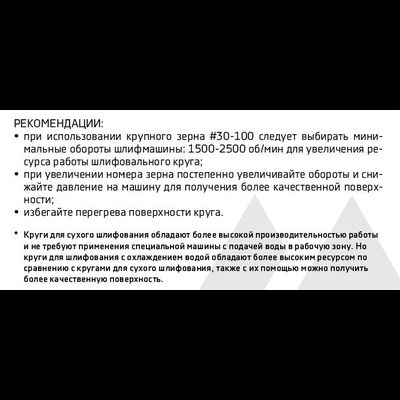 РЕКОМЕНДАЦИИ:
• при использовании крупного зерна #30-100 следует выбирать минимальные обороты шлифмашины: 1500-2500 об/мин для увеличения ресурса работы шлифовального круга;
• при увеличении номера зерна постепенно увеличивайте обороты и снижайте давление на машину для получения более качественной поверхности;
• избегайте перегрева поверхности круга.

* Круги для сухого шлифования обладают более высокой производительностью работы и не требуют применения специальной машины с подачей воды в рабочую зону. Но круги для шлифования с охлаждением водой обладают более высоким ресурсом по сравнению с кругами для сухого шлифования, также с их помощью можно получить более качественную поверхность.